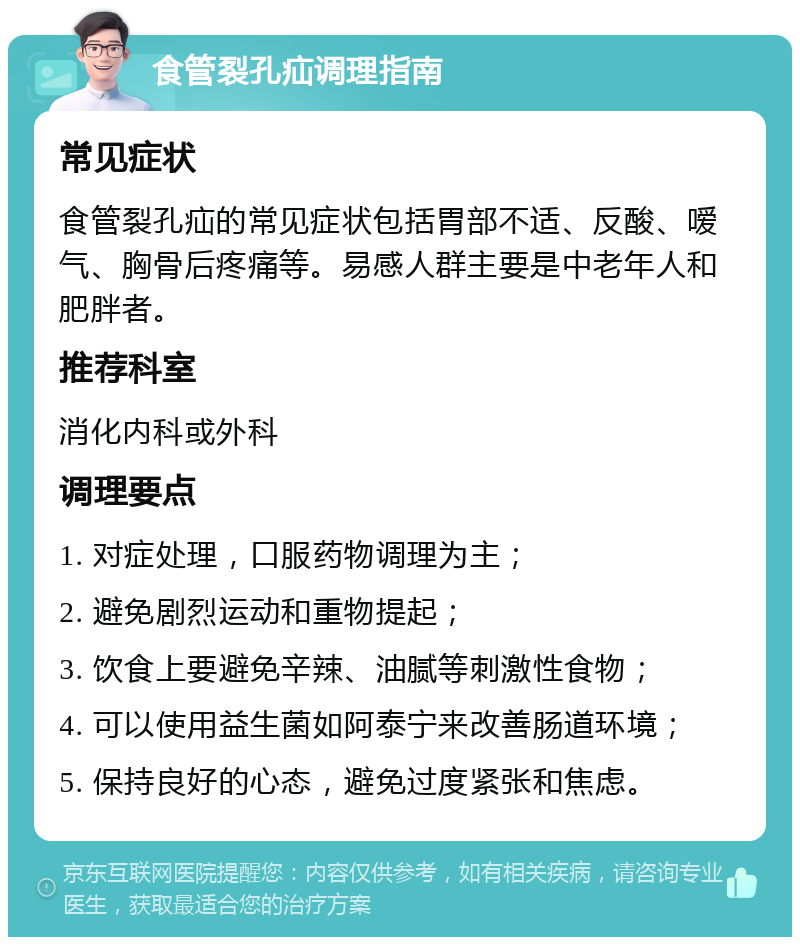 食管裂孔疝调理指南

常见症状

食管裂孔疝的常见症状包括胃部不适、反酸、嗳气、胸骨后疼痛等。易感人群主要是中老年人和肥胖者。

推荐科室

消化内科或外科

调理要点

1. 对症处理，口服药物调理为主；

2. 避免剧烈运动和重物提起；

3. 饮食上要避免辛辣、油腻等刺激性食物；

4. 可以使用益生菌如阿泰宁来改善肠道环境；

5. 保持良好的心态，避免过度紧张和焦虑。

京东互联网医院提醒您：内容仅供参考，如有相关疾病，请咨询专业医生，获取最适合您的治疗方案